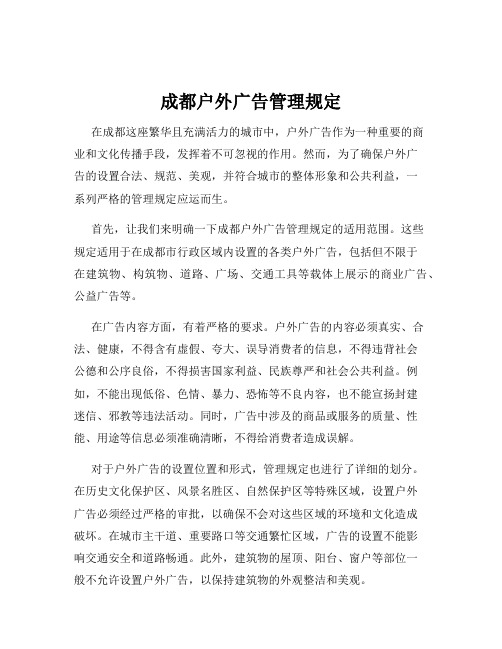 成都户外广告管理规定

在成都这座繁华且充满活力的城市中，户外广告作为一种重要的商业和文化传播手段，发挥着不可忽视的作用。然而，为了确保户外广告的设置合法、规范、美观，并符合城市的整体形象和公共利益，一系列严格的管理规定应运而生。

首先，让我们来明确一下成都户外广告管理规定的适用范围。这些规定适用于在成都市行政区域内设置的各类户外广告，包括但不限于在建筑物、构筑物、道路、广场、交通工具等载体上展示的商业广告、公益广告等。

在广告内容方面，有着严格的要求。户外广告的内容必须真实、合法、健康，不得含有虚假、夸大、误导消费者的信息，不得违背社会公德和公序良俗，不得损害国家利益、民族尊严和社会公共利益。例如，不能出现低俗、色情、暴力、恐怖等不良内容，也不能宣扬封建迷信、邪教等违法活动。同时，广告中涉及的商品或服务的质量、性能、用途等信息必须准确清晰，不得给消费者造成误解。

对于户外广告的设置位置和形式，管理规定也进行了详细的划分。在历史文化保护区、风景名胜区、自然保护区等特殊区域，设置户外广告必须经过严格的审批，以确保不会对这些区域的环境和文化造成破坏。在城市主干道、重要路口等交通繁忙区域，广告的设置不能影响交通安全和道路畅通。此外，建筑物的屋顶、阳台、窗户等部位一般不允许设置户外广告，以保持建筑物的外观整洁和美观。